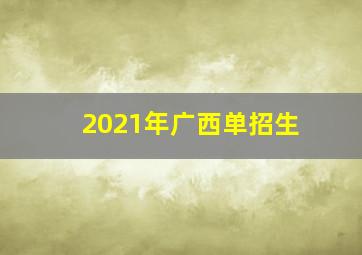 2021年广西单招生